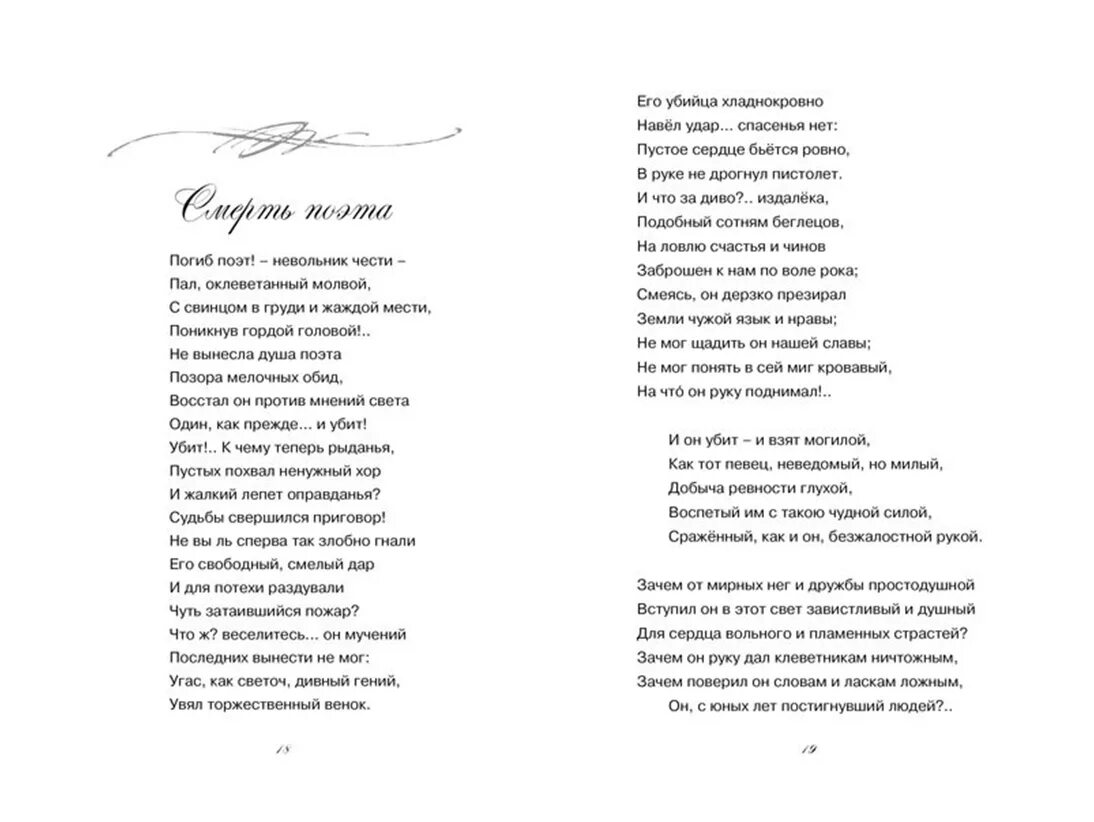 Смерть поэта

Погиб поэт! – невольник чести –
Пал, оклеветанный молвой,
С свинцом в груди и жаждой мести,
Поникнув гордой головой!..
Не вынесла душа поэта
Позора мелочных обид,
Восстал он против мнений света
Один, как прежде... и убит!
Убит!.. К чему теперь рыданья,
Пустых похвал ненужный хор
И жалкий лепет оправданья?
Судьбы свершился приговор!
Не вы ль сперва так злобно гнали
Его свободный, смелый дар
И для потехи раздували
Чуть затаившийся пожар?
Что ж? веселитесь... он мучений
Последних вынести не мог:
Угас, как светоч, дивный гений,
Увял торжественный венок.

18

Его убийца хладнокровно
Навёл удар... спасенья нет:
Пустое сердце бьётся ровно,
В руке не дрогнул пистолет.
И что за диво?.. издалёка,
Подобный сотням беглецов,
На ловлю счастья и чинов
Заброшен к нам по воле рока;
Смеясь, он дерзко презирал
Земли чужой язык и нравы;
Не мог щадить он нашей славы;
Не мог понять в сей миг кровавый,
На что́ он руку поднимал!..

И он убит – и взят могилой,
Как тот певец, неведомый, но милый,
Добыча ревности глухой,
Воспетый им с такою чудной силой,
Сражённый, как и он, безжалостной рукой.

Зачем от мирных нег и дружбы простодушной
Вступил он в этот свет завистливый и душный
Для сердца вольного и пламенных страстей?
Зачем он руку дал клеветникам ничтожным,
Зачем поверил он словам и ласкам ложным,
Он, с юных лет постигнувший людей?..

19